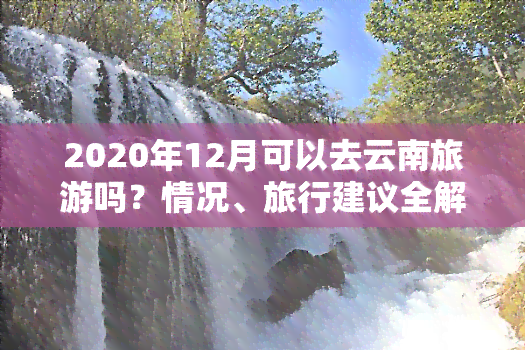 2020年12月可以去云南旅游吗？情况、旅行建议全解